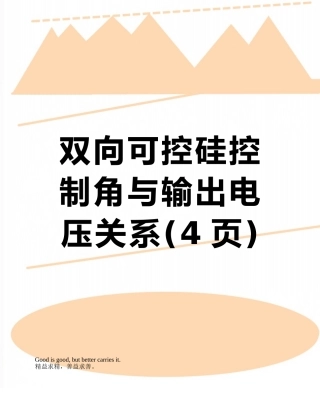 双向可控硅控制角与输出电压关系(4 页)

Good is good, but better carries it.
精益求精，善益求善。